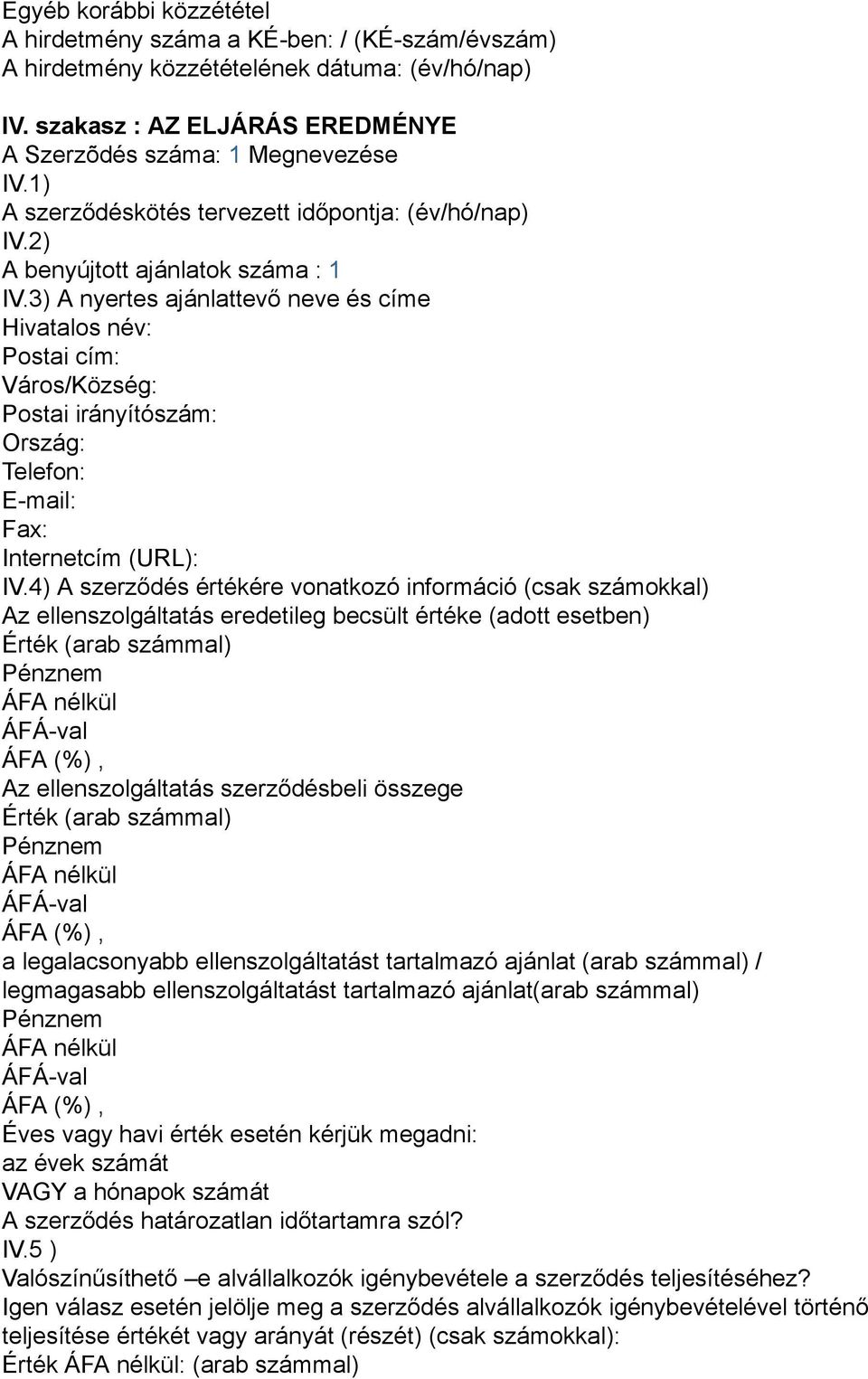 Egyéb korábbi közzététel
A hirdetmény száma a KÉ-ben: / (KÉ-szám/évszám)
A hirdetmény közzétételének dátuma: (év/hó/nap)

IV. szakasz : AZ ELJÁRÁS EREDMÉNYE
A Szerzõdés száma: 1 Megnevezése
IV.1)
A szerződéskötés tervezett időpontja: (év/hó/nap)
IV.2)
A benyújtott ajánlatok száma : 1
IV.3) A nyertes ajánlattevő neve és címe
Hivatalos név:
Postai cím:
Város/Község:
Postai irányítószám:
Ország:
Telefon:
E-mail:
Fax:
Internetcím (URL):
IV.4) A szerződés értékére vonatkozó információ (csak számokkal)
Az ellenszolgáltatás eredetileg becsült értéke (adott esetben)
Érték (arab számmal)
Pénznem
ÁFA nélkül
ÁFÁ-val
ÁFA (%) ,
Az ellenszolgáltatás szerződésbeli összege
Érték (arab számmal)
Pénznem
ÁFA nélkül
ÁFÁ-val
ÁFA (%) ,
a legalacsonyabb ellenszolgáltatást tartalmazó ajánlat (arab számmal) / legmagasabb ellenszolgáltatást tartalmazó ajánlat(arab számmal)
Pénznem
ÁFA nélkül
ÁFÁ-val
ÁFA (%) ,
Éves vagy havi érték esetén kérjük megadni:
az évek számát
VAGY a hónapok számát
A szerződés határozatlan időtartamra szól?
IV.5 )
Valószínűsíthető –e alvállalkozók igénybevétele a szerződés teljesítéséhez?
Igen válasz esetén jelölje meg a szerződés alvállalkozók igénybevételével történő teljesítése értékét vagy arányát (részét) (csak számokkal):
Érték ÁFA nélkül: (arab számmal)